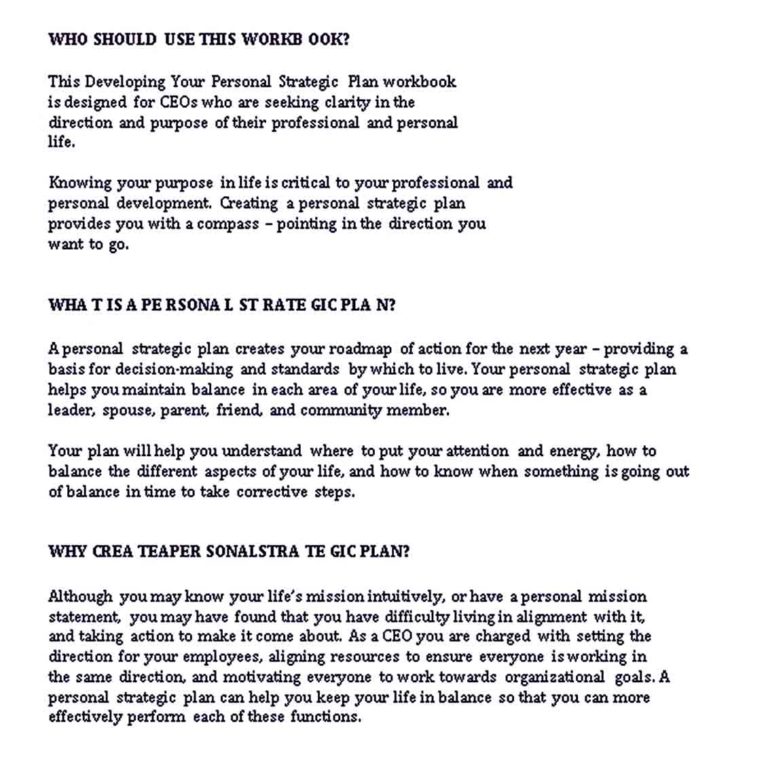 WHO SHOULD USE THIS WORKB OOK?

This Developing Your Personal Strategic Plan workbook is designed for CEOs who are seeking clarity in the direction and purpose of their professional and personal life.

Knowing your purpose in life is critical to your professional and personal development. Creating a personal strategic plan provides you with a compass – pointing in the direction you want to go.

WHA T IS A PE RSONA L ST RATE GIC PLA N?

A personal strategic plan creates your roadmap of action for the next year – providing a basis for decision-making and standards by which to live. Your personal strategic plan helps you maintain balance in each area of your life, so you are more effective as a leader, spouse, parent, friend, and community member.

Your plan will help you understand where to put your attention and energy, how to balance the different aspects of your life, and how to know when something is going out of balance in time to take corrective steps.

WHY CREA TEAPER SONALSTRA TE GIC PLAN?

Although you may know your life's mission intuitively, or have a personal mission statement, you may have found that you have difficulty living in alignment with it, and taking action to make it come about. As a CEO you are charged with setting the direction for your employees, aligning resources to ensure everyone is working in the same direction, and motivating everyone to work towards organizational goals. A personal strategic plan can help you keep your life in balance so that you can more effectively perform each of these functions.